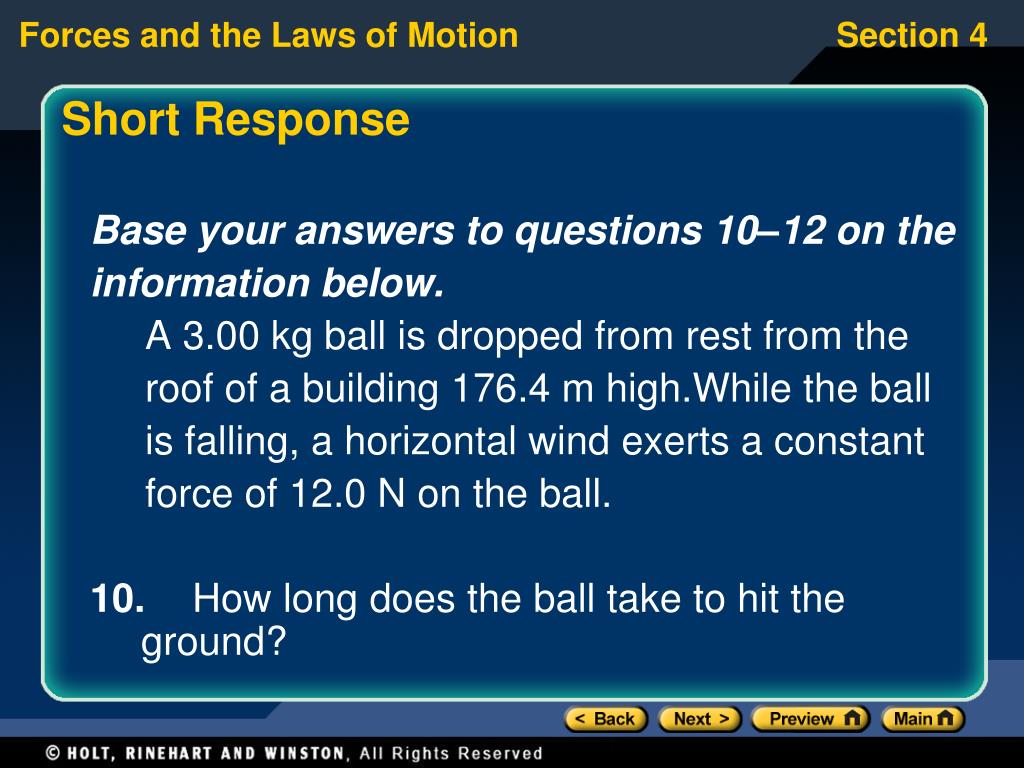 Forces and the Laws of Motion

Section 4

Short Response

Base your answers to questions 10–12 on the information below.

A 3.00 kg ball is dropped from rest from the roof of a building 176.4 m high.While the ball is falling, a horizontal wind exerts a constant force of 12.0 N on the ball.

10. How long does the ball take to hit the ground?

< Back Next > Preview Main

© HOLT, RINEHART AND WINSTON, All Rights Reserved